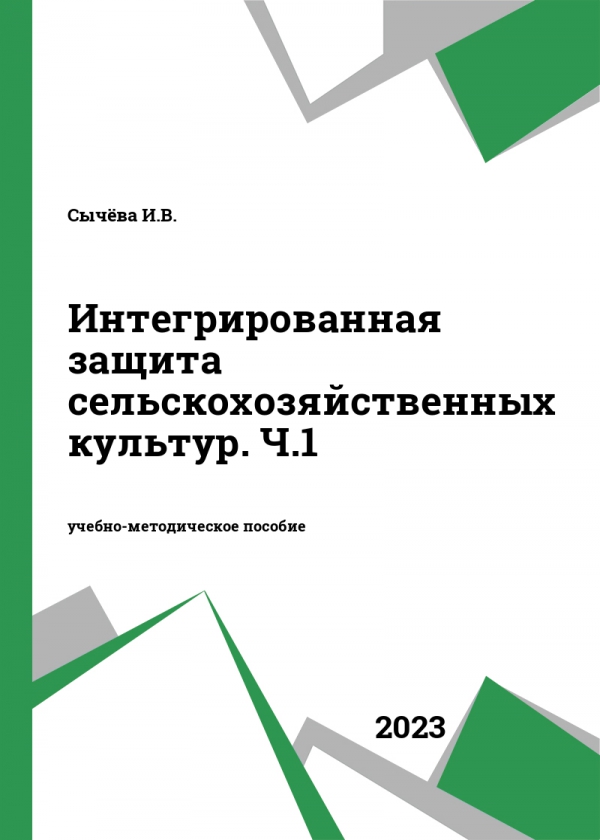 Сычёва И.В.

Интегрированная защита сельскохозяйственных культур. Ч.1

учебно-методическое пособие

2023